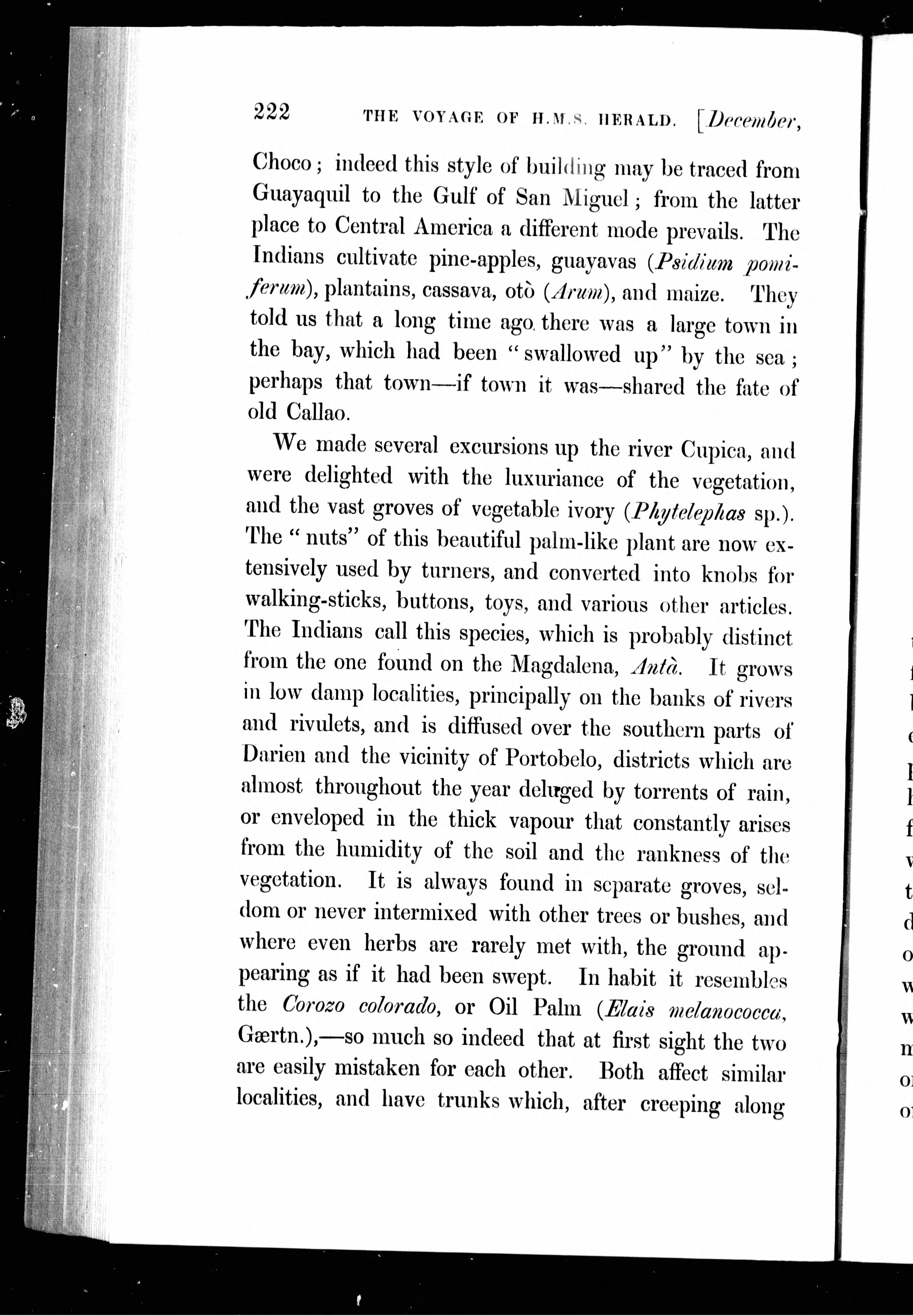 222 THE VOYAGE OF H.M.S. HERALD. [December,

Choco; indeed this style of building may be traced from Guayaquil to the Gulf of San Miguel; from the latter place to Central America a different mode prevails. The Indians cultivate pine-apples, guayavas (Psidium pomiferum), plantains, cassava, otò (Arum), and maize. They told us that a long time ago there was a large town in the bay, which had been "swallowed up" by the sea; perhaps that town—if town it was—shared the fate of old Callao.

We made several excursions up the river Cupica, and were delighted with the luxuriance of the vegetation, and the vast groves of vegetable ivory (Phytelephas sp.). The "nuts" of this beautiful palm-like plant are now extensively used by turners, and converted into knobs for walking-sticks, buttons, toys, and various other articles. The Indians call this species, which is probably distinct from the one found on the Magdalena, Antà. It grows in low damp localities, principally on the banks of rivers and rivulets, and is diffused over the southern parts of Darien and the vicinity of Portobelo, districts which are almost throughout the year deluged by torrents of rain, or enveloped in the thick vapour that constantly arises from the humidity of the soil and the rankness of the vegetation. It is always found in separate groves, seldom or never intermixed with other trees or bushes, and where even herbs are rarely met with, the ground appearing as if it had been swept. In habit it resembles the Corozo colorado, or Oil Palm (Elais melanococca, Gærtn.),—so much so indeed that at first sight the two are easily mistaken for each other. Both affect similar localities, and have trunks which, after creeping along